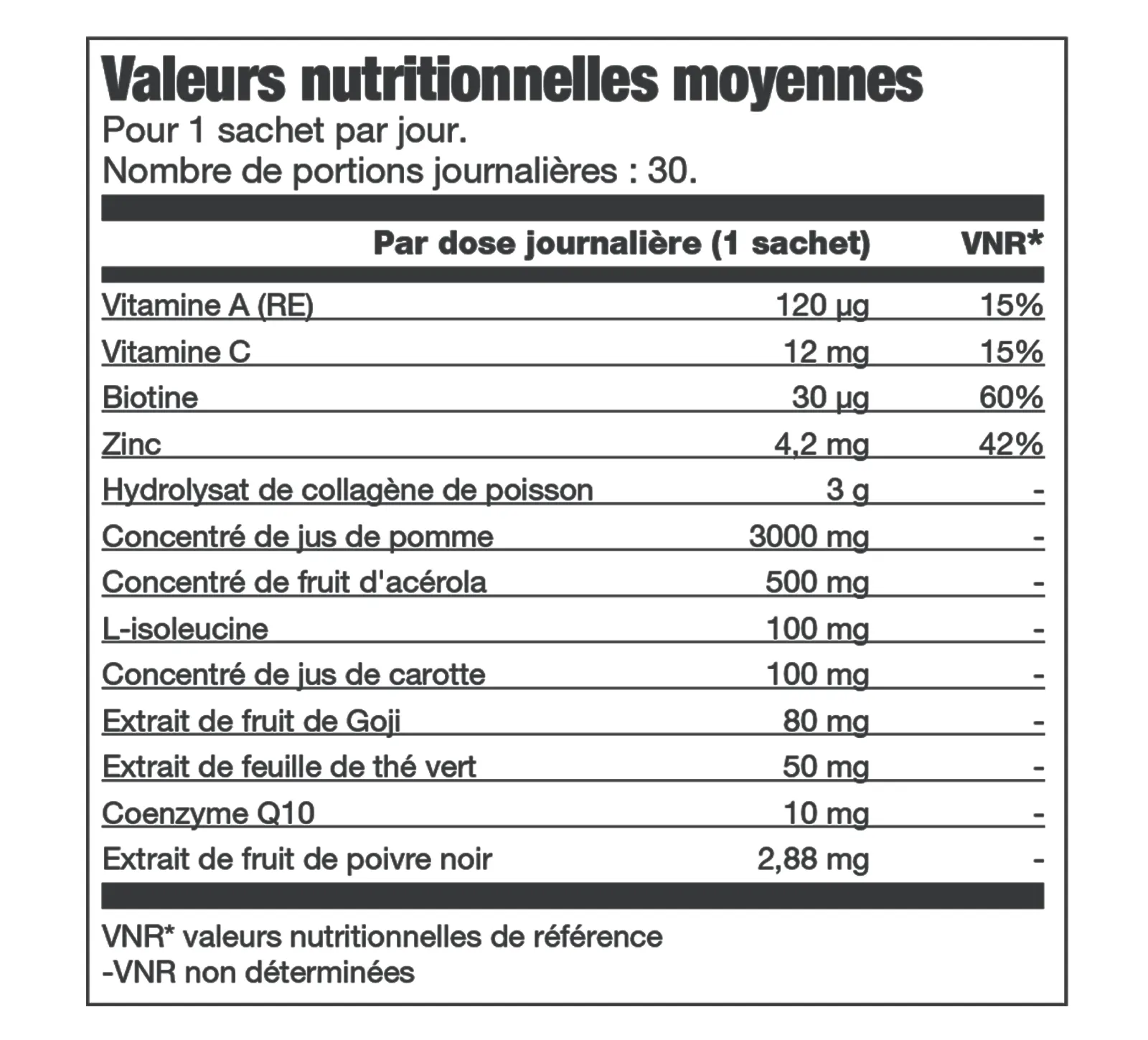 Valeurs nutritionnelles moyennes
Pour 1 sachet par jour.
Nombre de portions journalières : 30.

|  | Par dose journalière (1 sachet) | VNR* |
|---|---|---|
| Vitamine A (RE) | 120 µg | 15% |
| Vitamine C | 12 mg | 15% |
| Biotine | 30 µg | 60% |
| Zinc | 4,2 mg | 42% |
| Hydrolysat de collagène de poisson | 3 g | - |
| Concentré de jus de pomme | 3000 mg | - |
| Concentré de fruit d'acérola | 500 mg | - |
| L-isoleucine | 100 mg | - |
| Concentré de jus de carotte | 100 mg | - |
| Extrait de fruit de Goji | 80 mg | - |
| Extrait de feuille de thé vert | 50 mg | - |
| Coenzyme Q10 | 10 mg | - |
| Extrait de fruit de poivre noir | 2,88 mg | - |

VNR* valeurs nutritionnelles de référence
-VNR non déterminées